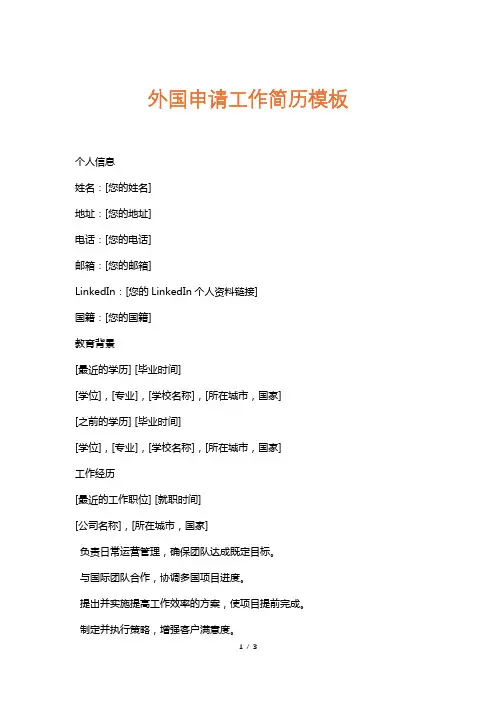 外国申请工作简历模板

个人信息

姓名：[您的姓名]

地址：[您的地址]

电话：[您的电话]

邮箱：[您的邮箱]

LinkedIn：[您的 LinkedIn 个人资料链接]

国籍：[您的国籍]

教育背景

[最近的学历] [毕业时间]

[学位]，[专业]，[学校名称]，[所在城市，国家]

[之前的学历] [毕业时间]

[学位]，[专业]，[学校名称]，[所在城市，国家]

工作经历

[最近的工作职位] [就职时间]

[公司名称]，[所在城市，国家]

负责日常运营管理，确保团队达成既定目标。

与国际团队合作，协调多国项目进度。

提出并实施提高工作效率的方案，使项目提前完成。

制定并执行策略，增强客户满意度。

1 / 3